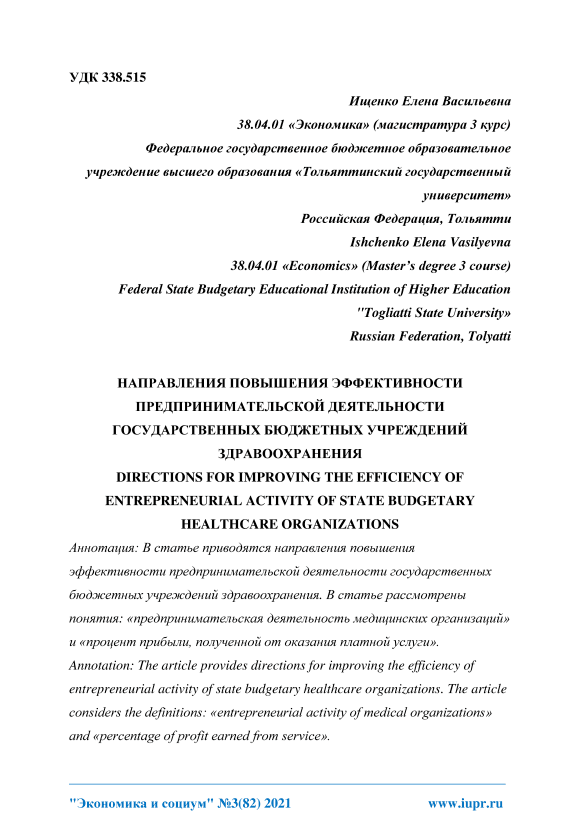 УДК 338.515

Ищенко Елена Васильевна
38.04.01 «Экономика» (магистратура 3 курс)
Федеральное государственное бюджетное образовательное учреждение высшего образования «Тольяттинский государственный университет»
Российская Федерация, Тольятти
Ishchenko Elena Vasilyevna
38.04.01 «Economics» (Master's degree 3 course)
Federal State Budgetary Educational Institution of Higher Education "Togliatti State University»
Russian Federation, Tolyatti

НАПРАВЛЕНИЯ ПОВЫШЕНИЯ ЭФФЕКТИВНОСТИ ПРЕДПРИНИМАТЕЛЬСКОЙ ДЕЯТЕЛЬНОСТИ ГОСУДАРСТВЕННЫХ БЮДЖЕТНЫХ УЧРЕЖДЕНИЙ ЗДРАВООХРАНЕНИЯ
DIRECTIONS FOR IMPROVING THE EFFICIENCY OF ENTREPRENEURIAL ACTIVITY OF STATE BUDGETARY HEALTHCARE ORGANIZATIONS

Аннотация: В статье приводятся направления повышения эффективности предпринимательской деятельности государственных бюджетных учреждений здравоохранения. В статье рассмотрены понятия: «предпринимательская деятельность медицинских организаций» и «процент прибыли, полученной от оказания платной услуги».
Annotation: The article provides directions for improving the efficiency of entrepreneurial activity of state budgetary healthcare organizations. The article considers the definitions: «entrepreneurial activity of medical organizations» and «percentage of profit earned from service».

"Экономика и социум" №3(82) 2021 www.iupr.ru